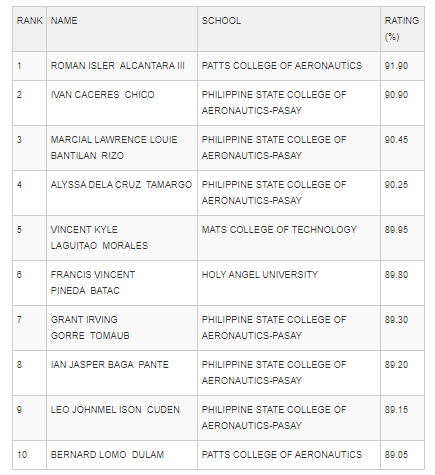 | RANK | NAME | SCHOOL | RATING (%) |
|---|---|---|---|
| 1 | ROMAN ISLER ALCANTARA III | PATTS COLLEGE OF AERONAUTICS | 91.90 |
| 2 | IVAN CACERES CHICO | PHILIPPINE STATE COLLEGE OF AERONAUTICS-PASAY | 90.90 |
| 3 | MARCIAL LAWRENCE LOUIE BANTILAN RIZO | PHILIPPINE STATE COLLEGE OF AERONAUTICS-PASAY | 90.45 |
| 4 | ALYSSA DELA CRUZ TAMARGO | PHILIPPINE STATE COLLEGE OF AERONAUTICS-PASAY | 90.25 |
| 5 | VINCENT KYLE LAGUITAO MORALES | MATS COLLEGE OF TECHNOLOGY | 89.95 |
| 6 | FRANCIS VINCENT PINEDA BATAC | HOLY ANGEL UNIVERSITY | 89.80 |
| 7 | GRANT IRVING GORRE TOMAUB | PHILIPPINE STATE COLLEGE OF AERONAUTICS-PASAY | 89.30 |
| 8 | IAN JASPER BAGA PANTE | PHILIPPINE STATE COLLEGE OF AERONAUTICS-PASAY | 89.20 |
| 9 | LEO JOHNMEL ISON CUDEN | PHILIPPINE STATE COLLEGE OF AERONAUTICS-PASAY | 89.15 |
| 10 | BERNARD LOMO DULAM | PATTS COLLEGE OF AERONAUTICS | 89.05 |